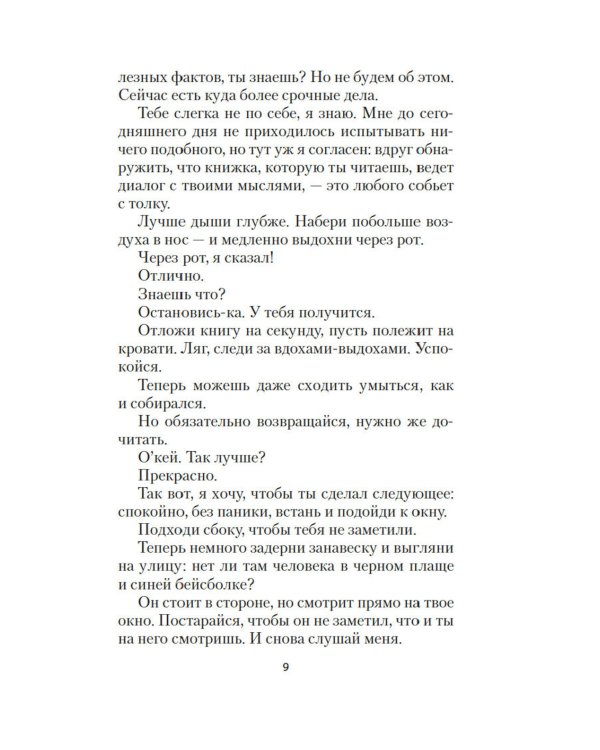 лезных фактов, ты знаешь? Но не будем об этом. Сейчас есть куда более срочные дела.

Тебе слегка не по себе, я знаю. Мне до сегодняшнего дня не приходилось испытывать ничего подобного, но тут уж я согласен: вдруг обнаружить, что книжка, которую ты читаешь, ведет диалог с твоими мыслями, — это любого собьет с толку.

Лучше дыши глубже. Набери побольше воздуха в нос — и медленно выдохни через рот.

Через рот, я сказал!

Отлично.

Знаешь что?

Остановись-ка. У тебя получится.

Отложи книгу на секунду, пусть полежит на кровати. Ляг, следи за вдохами-выдохами. Успокойся.

Теперь можешь даже сходить умыться, как и собирался.

Но обязательно возвращайся, нужно же дочитать.

О'кей. Так лучше?

Прекрасно.

Так вот, я хочу, чтобы ты сделал следующее: спокойно, без паники, встань и подойди к окну.

Подходи сбоку, чтобы тебя не заметили.

Теперь немного задерни занавеску и выгляни на улицу: нет ли там человека в черном плаще и синей бейсболке?

Он стоит в стороне, но смотрит прямо на твое окно. Постарайся, чтобы он не заметил, что и ты на него смотришь. И снова слушай меня.

9